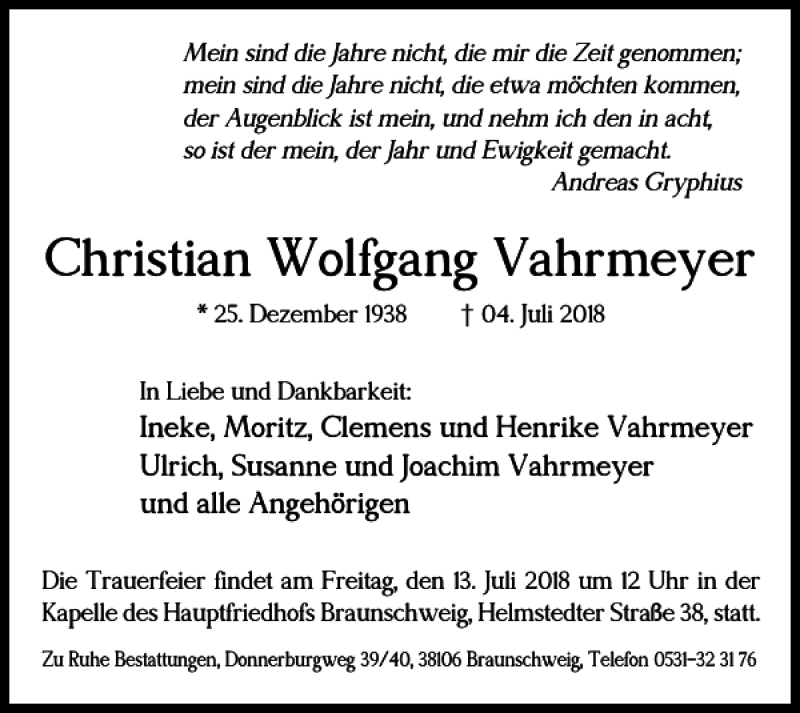 Mein sind die Jahre nicht, die mir die Zeit genommen;
mein sind die Jahre nicht, die etwa möchten kommen,
der Augenblick ist mein, und nehm ich den in acht,
so ist der mein, der Jahr und Ewigkeit gemacht.
Andreas Gryphius

Christian Wolfgang Vahrmeyer

* 25. Dezember 1938 † 04. Juli 2018

In Liebe und Dankbarkeit:
Ineke, Moritz, Clemens und Henrike Vahrmeyer
Ulrich, Susanne und Joachim Vahrmeyer
und alle Angehörigen

Die Trauerfeier findet am Freitag, den 13. Juli 2018 um 12 Uhr in der Kapelle des Hauptfriedhofs Braunschweig, Helmstedter Straße 38, statt.

Zu Ruhe Bestattungen, Donnerburgweg 39/40, 38106 Braunschweig, Telefon 0531-32 31 76